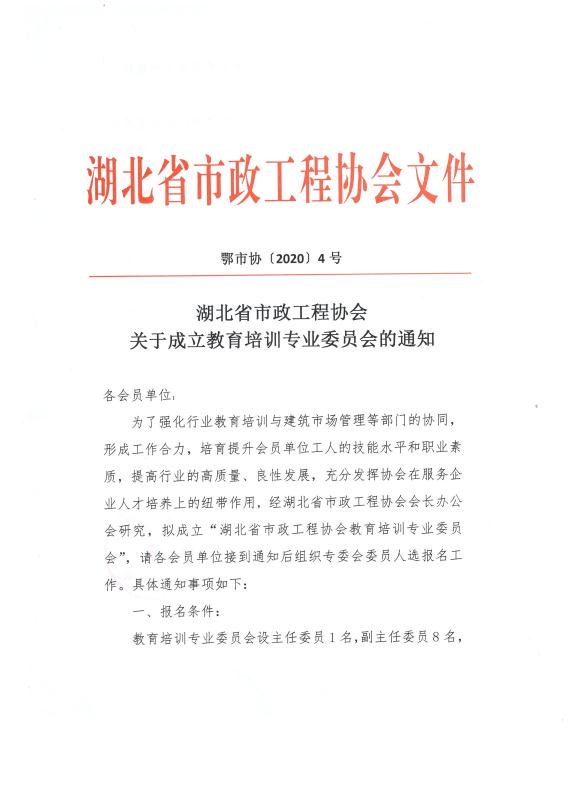 湖北省市政工程协会文件

鄂市协〔2020〕4号

湖北省市政工程协会
关于成立教育培训专业委员会的通知

各会员单位：

为了强化行业教育培训与建筑市场管理等部门的协同，形成工作合力，培育提升会员单位工人的技能水平和职业素质，提高行业的高质量、良性发展，充分发挥协会在服务企业人才培养上的纽带作用，经湖北省市政工程协会会长办公会研究，拟成立“湖北省市政工程协会教育培训专业委员会”，请各会员单位接到通知后组织专委会委员人选报名工作。具体通知事项如下：

一、报名条件：

教育培训专业委员会设主任委员1名，副主任委员8名，